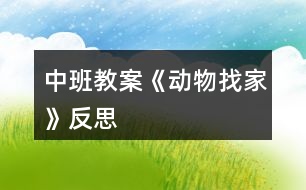 中班教案《动物找家》反思